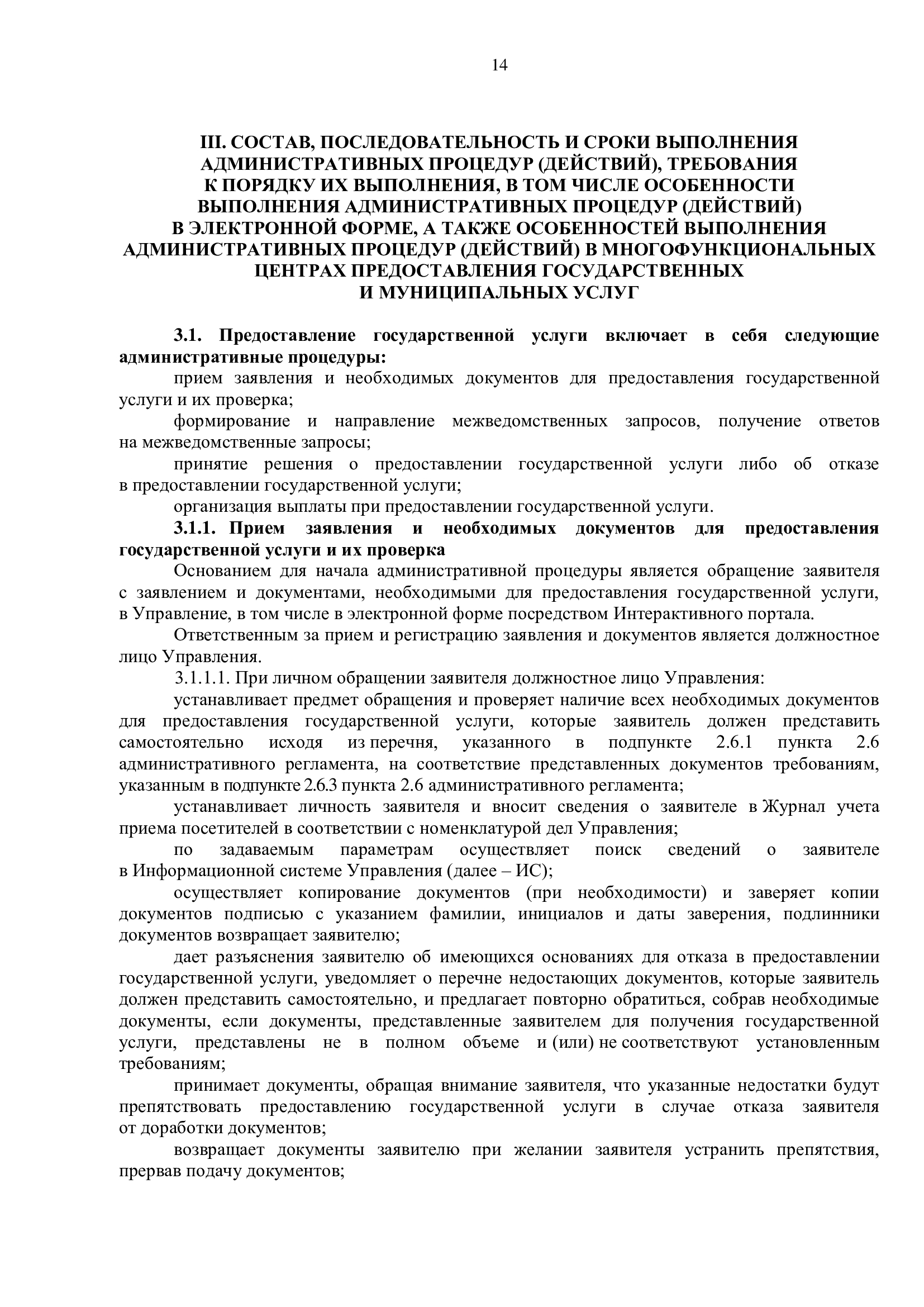 14

III. СОСТАВ, ПОСЛЕДОВАТЕЛЬНОСТЬ И СРОКИ ВЫПОЛНЕНИЯ АДМИНИСТРАТИВНЫХ ПРОЦЕДУР (ДЕЙСТВИЙ), ТРЕБОВАНИЯ К ПОРЯДКУ ИХ ВЫПОЛНЕНИЯ, В ТОМ ЧИСЛЕ ОСОБЕННОСТИ ВЫПОЛНЕНИЯ АДМИНИСТРАТИВНЫХ ПРОЦЕДУР (ДЕЙСТВИЙ) В ЭЛЕКТРОННОЙ ФОРМЕ, А ТАКЖЕ ОСОБЕННОСТЕЙ ВЫПОЛНЕНИЯ АДМИНИСТРАТИВНЫХ ПРОЦЕДУР (ДЕЙСТВИЙ) В МНОГОФУНКЦИОНАЛЬНЫХ ЦЕНТРАХ ПРЕДОСТАВЛЕНИЯ ГОСУДАРСТВЕННЫХ И МУНИЦИПАЛЬНЫХ УСЛУГ

3.1. Предоставление государственной услуги включает в себя следующие административные процедуры:

прием заявления и необходимых документов для предоставления государственной услуги и их проверка;

формирование и направление межведомственных запросов, получение ответов на межведомственные запросы;

принятие решения о предоставлении государственной услуги либо об отказе в предоставлении государственной услуги;

организация выплаты при предоставлении государственной услуги.

3.1.1. Прием заявления и необходимых документов для предоставления государственной услуги и их проверка

Основанием для начала административной процедуры является обращение заявителя с заявлением и документами, необходимыми для предоставления государственной услуги, в Управление, в том числе в электронной форме посредством Интерактивного портала.

Ответственным за прием и регистрацию заявления и документов является должностное лицо Управления.

3.1.1.1. При личном обращении заявителя должностное лицо Управления:

устанавливает предмет обращения и проверяет наличие всех необходимых документов для предоставления государственной услуги, которые заявитель должен представить самостоятельно исходя из перечня, указанного в подпункте 2.6.1 пункта 2.6 административного регламента, на соответствие представленных документов требованиям, указанным в подпункте 2.6.3 пункта 2.6 административного регламента;

устанавливает личность заявителя и вносит сведения о заявителе в Журнал учета приема посетителей в соответствии с номенклатурой дел Управления;

по задаваемым параметрам осуществляет поиск сведений о заявителе в Информационной системе Управления (далее – ИС);

осуществляет копирование документов (при необходимости) и заверяет копии документов подписью с указанием фамилии, инициалов и даты заверения, подлинники документов возвращает заявителю;

дает разъяснения заявителю об имеющихся основаниях для отказа в предоставлении государственной услуги, уведомляет о перечне недостающих документов, которые заявитель должен представить самостоятельно, и предлагает повторно обратиться, собрав необходимые документы, если документы, представленные заявителем для получения государственной услуги, представлены не в полном объеме и (или) не соответствуют установленным требованиям;

принимает документы, обращая внимание заявителя, что указанные недостатки будут препятствовать предоставлению государственной услуги в случае отказа заявителя от доработки документов;

возвращает документы заявителю при желании заявителя устранить препятствия, прервав подачу документов;